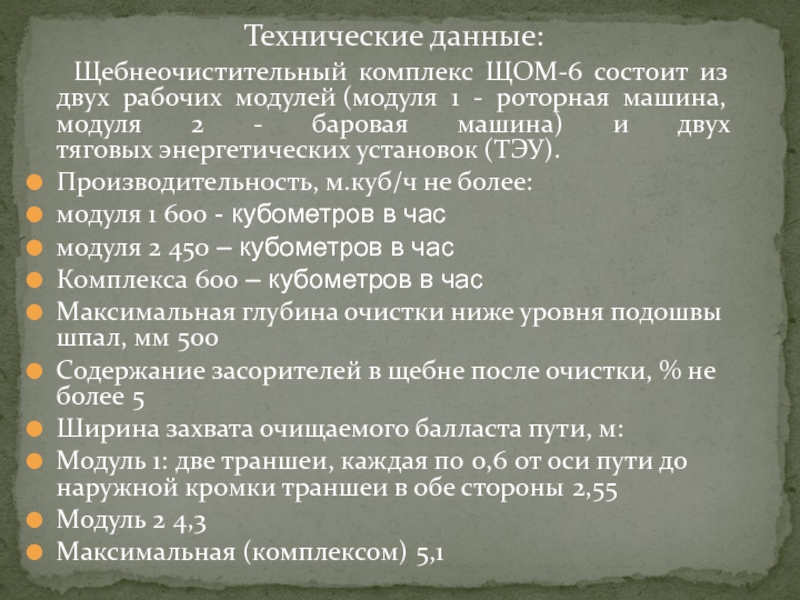 Технические данные:

Щебнеочистительный комплекс ЩОМ-6 состоит из двух рабочих модулей (модуля 1 - роторная машина, модуля 2 - баровая машина) и двух тяговых энергетических установок (ТЭУ).

• Производительность, м.куб/ч не более:
• модуля 1 600 - кубометров в час
• модуля 2 450 – кубометров в час
• Комплекса 600 – кубометров в час
• Максимальная глубина очистки ниже уровня подошвы шпал, мм 500
• Содержание засорителей в щебне после очистки, % не более 5
• Ширина захвата очищаемого балласта пути, м:
• Модуль 1: две траншеи, каждая по 0,6 от оси пути до наружной кромки траншеи в обе стороны 2,55
• Модуль 2 4,3
• Максимальная (комплексом) 5,1